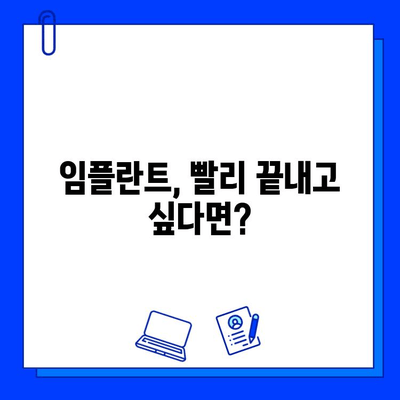 임플란트, 빨리 끝내고 싶다면?